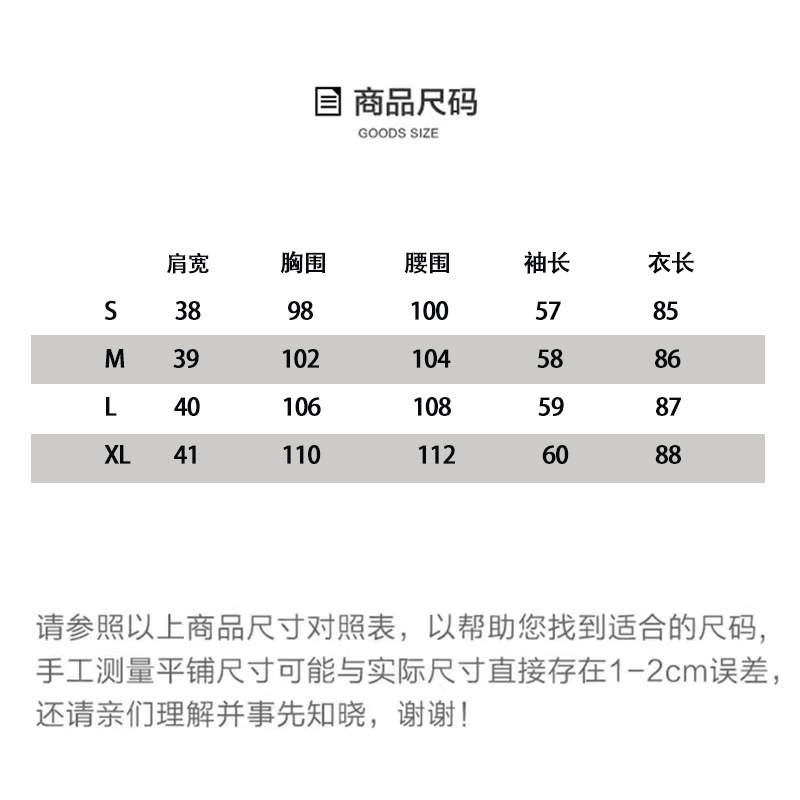 商品尺码
GOODS SIZE

| | 肩宽 | 胸围 | 腰围 | 袖长 | 衣长 |
|---|---|---|---|---|---|
| S | 38 | 98 | 100 | 57 | 85 |
| M | 39 | 102 | 104 | 58 | 86 |
| L | 40 | 106 | 108 | 59 | 87 |
| XL | 41 | 110 | 112 | 60 | 88 |

请参照以上商品尺寸对照表，以帮助您找到适合的尺码，手工测量平铺尺寸可能与实际尺寸直接存在1-2cm误差，还请亲们理解并事先知晓，谢谢！